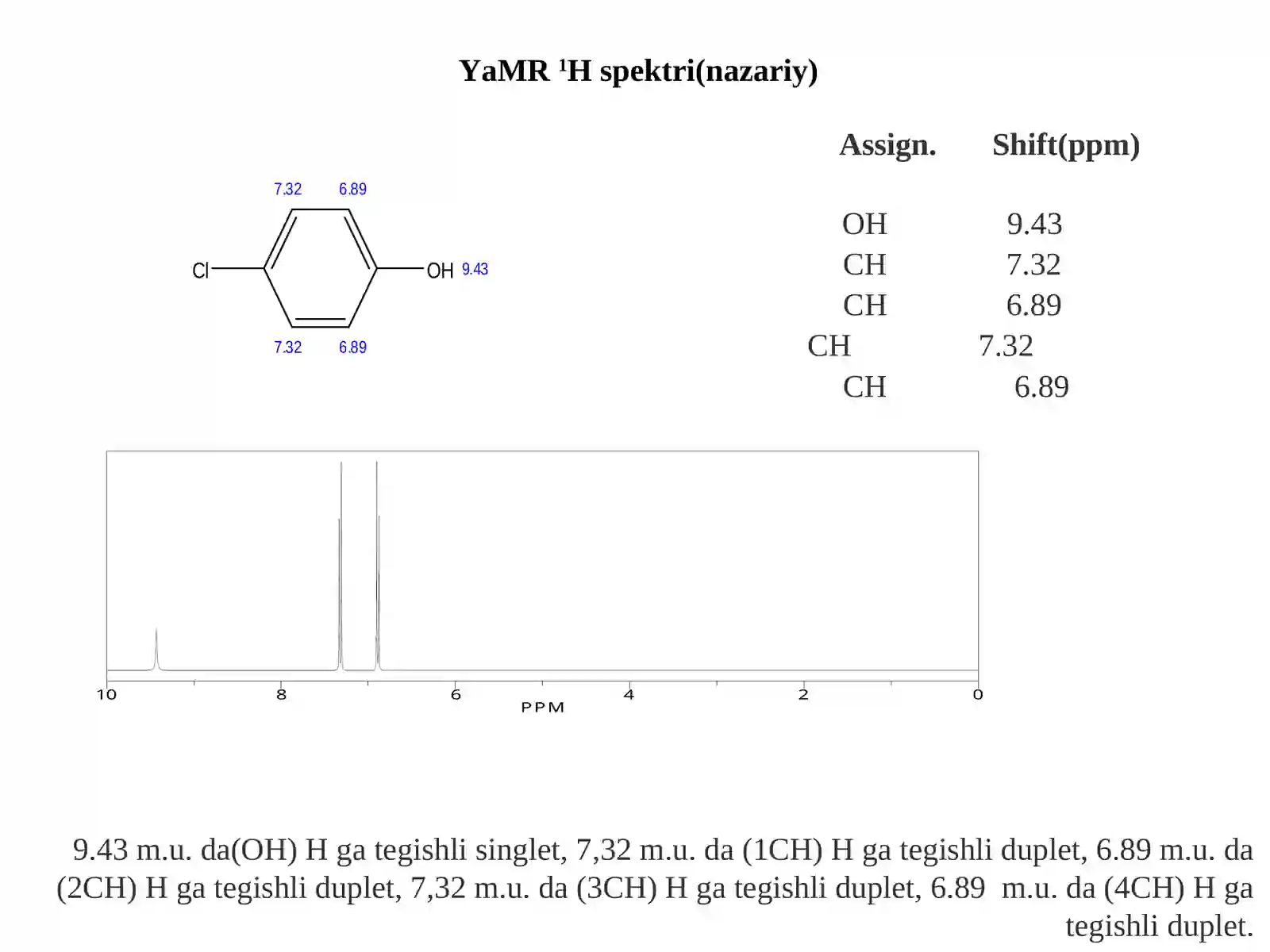 YaMR $^1$H spektri(nazariy)

7.32 6.89

Cl OH 9.43

7.32 6.89

| Assign. | Shift(ppm) |
|---|---|
| OH | 9.43 |
| CH | 7.32 |
| CH | 6.89 |
| CH | 7.32 |
| CH | 6.89 |

10 8 6 4 2 0
PPM

9.43 m.u. da(OH) H ga tegishli singlet, 7,32 m.u. da (1CH) H ga tegishli duplet, 6.89 m.u. da (2CH) H ga tegishli duplet, 7,32 m.u. da (3CH) H ga tegishli duplet, 6.89 m.u. da (4CH) H ga tegishli duplet.